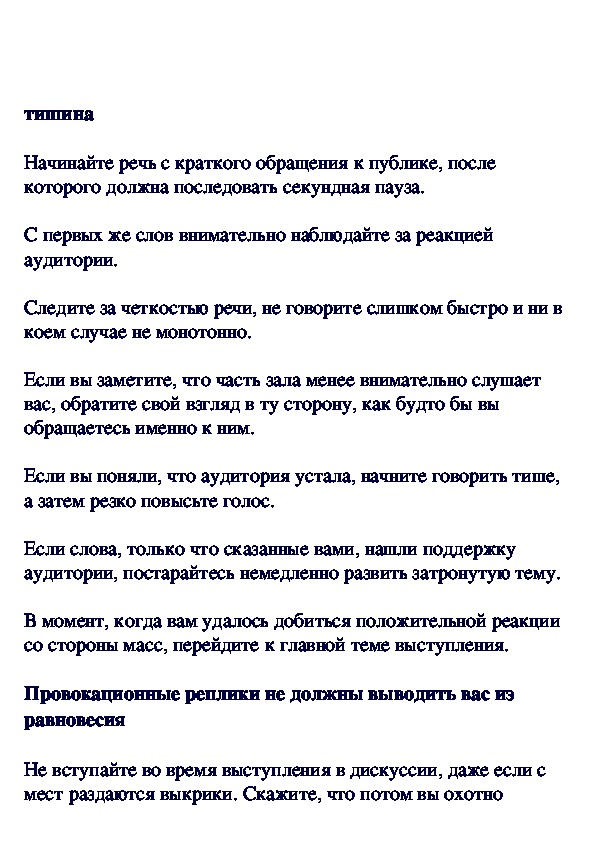 тишина

Начинайте речь с краткого обращения к публике, после которого должна последовать секундная пауза.

С первых же слов внимательно наблюдайте за реакцией аудитории.

Следите за четкостью речи, не говорите слишком быстро и ни в коем случае не монотонно.

Если вы заметите, что часть зала менее внимательно слушает вас, обратите свой взгляд в ту сторону, как будто бы вы обращаетесь именно к ним.

Если вы поняли, что аудитория устала, начните говорить тише, а затем резко повысьте голос.

Если слова, только что сказанные вами, нашли поддержку аудитории, постарайтесь немедленно развить затронутую тему.

В момент, когда вам удалось добиться положительной реакции со стороны масс, перейдите к главной теме выступления.

Провокационные реплики не должны выводить вас из равновесия

Не вступайте во время выступления в дискуссии, даже если с мест раздаются выкрики. Скажите, что потом вы охотно